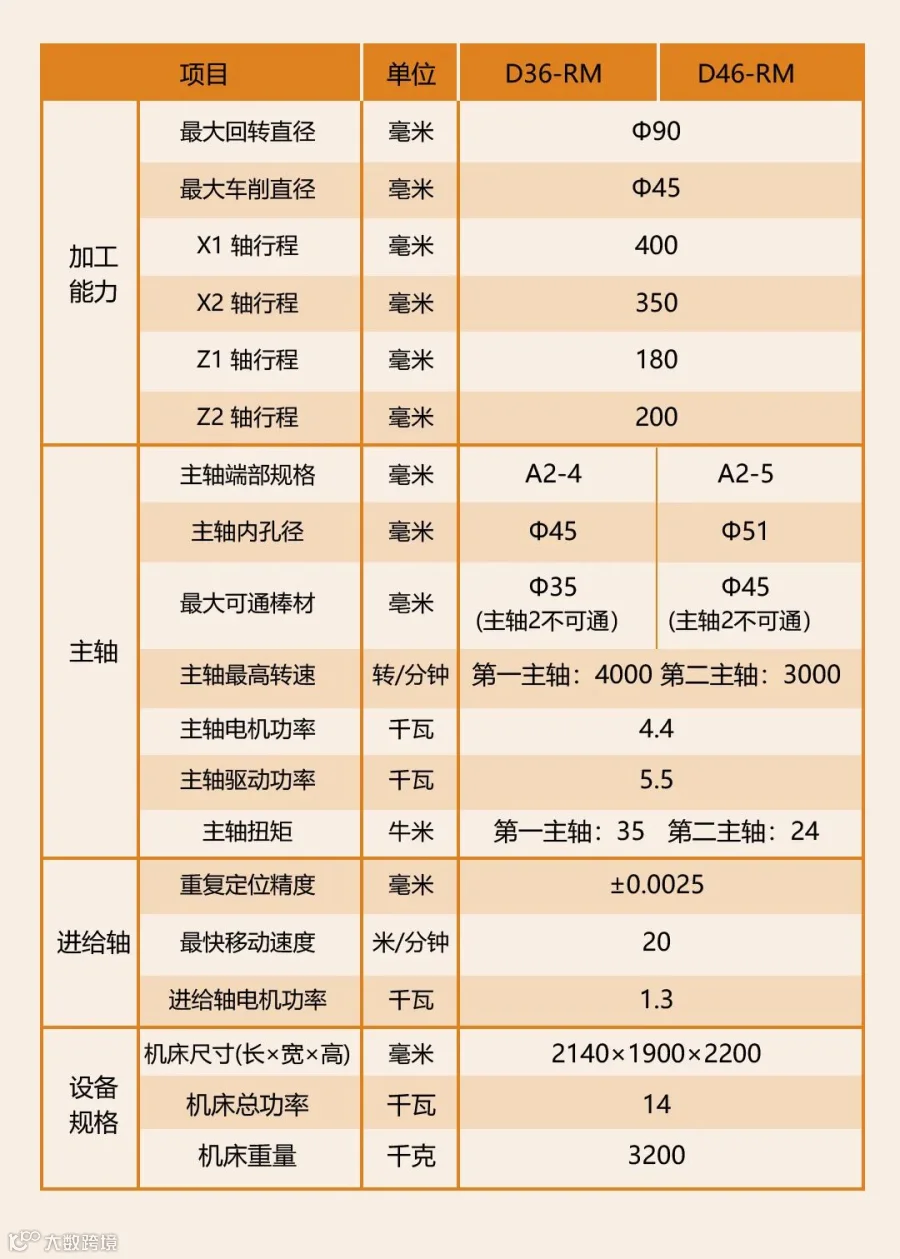 | 项目 | | 单位 | D36-RM | D46-RM |
|---|---|---|---|---|
| 加工能力 | 最大回转直径 | 毫米 | Φ90 | |
| | 最大车削直径 | 毫米 | Φ45 | |
| | X1 轴行程 | 毫米 | 400 | |
| | X2 轴行程 | 毫米 | 350 | |
| | Z1 轴行程 | 毫米 | 180 | |
| | Z2 轴行程 | 毫米 | 200 | |
| 主轴 | 主轴端部规格 | 毫米 | A2-4 | A2-5 |
| | 主轴内孔径 | 毫米 | Φ45 | Φ51 |
| | 最大可通棒材 | 毫米 | Φ35 (主轴2不可通) | Φ45 (主轴2不可通) |
| | 主轴最高转速 | 转/分钟 | 第一主轴：4000 第二主轴：3000 | |
| | 主轴电机功率 | 千瓦 | 4.4 | |
| | 主轴驱动功率 | 千瓦 | 5.5 | |
| | 主轴扭矩 | 牛米 | 第一主轴：35 第二主轴：24 | |
| 进给轴 | 重复定位精度 | 毫米 | ±0.0025 | |
| | 最快移动速度 | 米/分钟 | 20 | |
| | 进给轴电机功率 | 千瓦 | 1.3 | |
| 设备规格 | 机床尺寸(长×宽×高) | 毫米 | 2140×1900×2200 | |
| | 机床总功率 | 千瓦 | 14 | |
| | 机床重量 | 千克 | 3200 | |

大数跨境